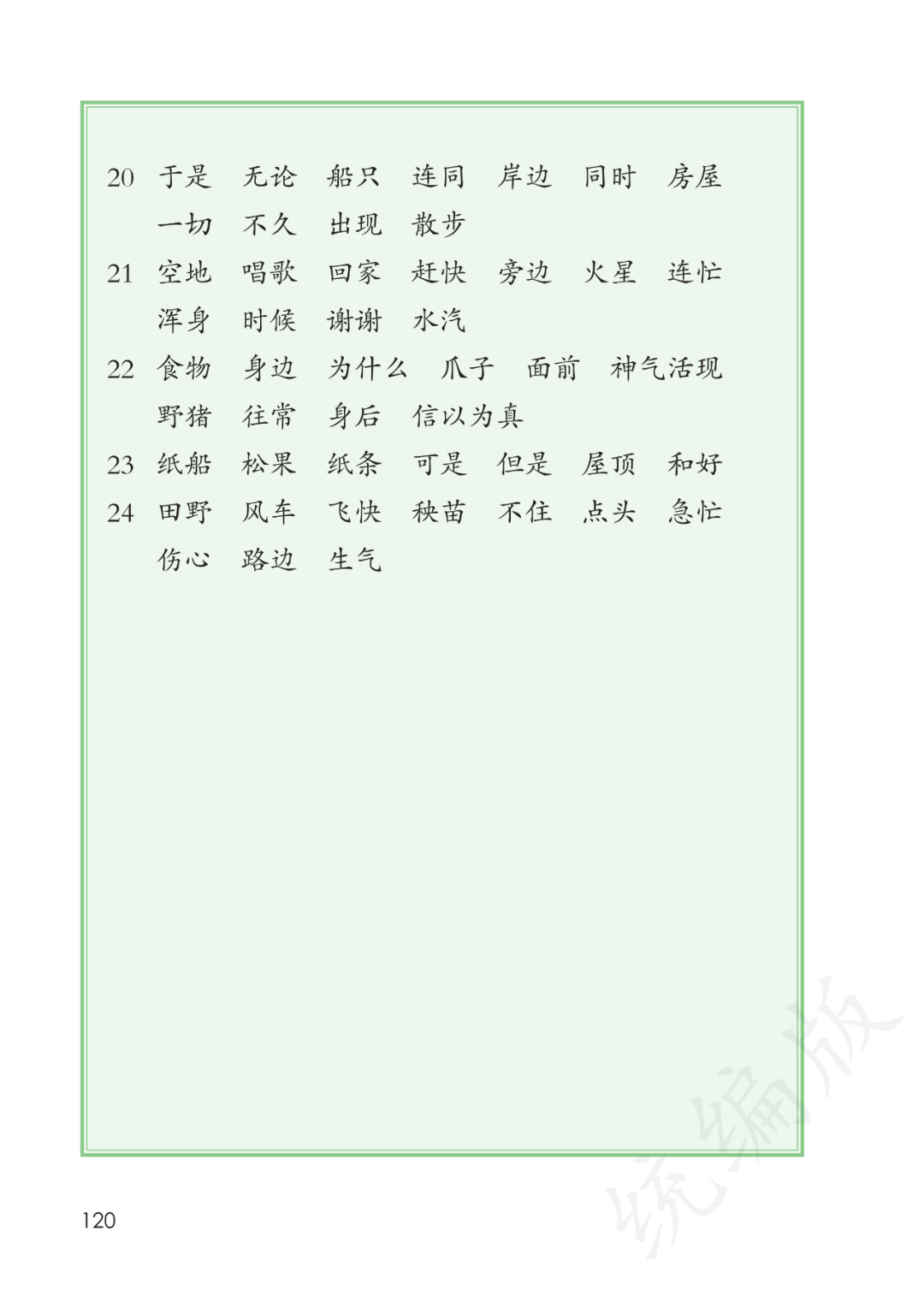 20 于是 无论 船只 连同 岸边 同时 房屋 一切 不久 出现 散步

21 空地 唱歌 回家 赶快 旁边 火星 连忙 浑身 时候 谢谢 水汽

22 食物 身边 为什么 爪子 面前 神气活现 野猪 往常 身后 信以为真

23 纸船 松果 纸条 可是 但是 屋顶 和好

24 田野 风车 飞快 秧苗 不住 点头 急忙 伤心 路边 生气

统编版

120